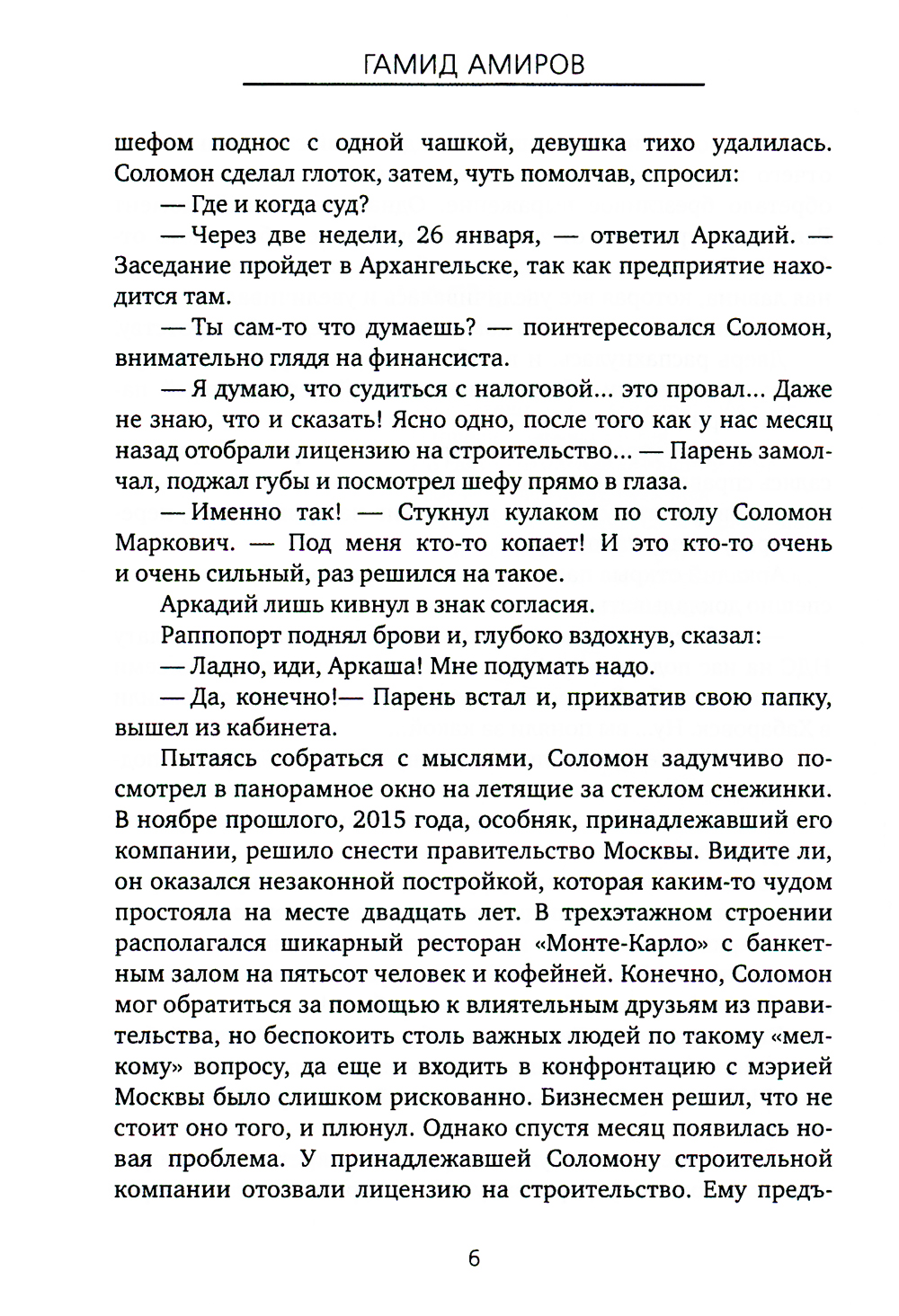 ГАМИД АМИРОВ

шефом поднос с одной чашкой, девушка тихо удалилась. Соломон сделал глоток, затем, чуть помолчав, спросил:

— Где и когда суд?

— Через две недели, 26 января, — ответил Аркадий. — Заседание пройдет в Архангельске, так как предприятие находится там.

— Ты сам-то что думаешь? — поинтересовался Соломон, внимательно глядя на финансиста.

— Я думаю, что судиться с налоговой... это провал... Даже не знаю, что и сказать! Ясно одно, после того как у нас месяц назад отобрали лицензию на строительство... — Парень замолчал, поджал губы и посмотрел шефу прямо в глаза.

— Именно так! — Стукнул кулаком по столу Соломон Маркович. — Под меня кто-то копает! И это кто-то очень и очень сильный, раз решился на такое.

Аркадий лишь кивнул в знак согласия.

Раппопорт поднял брови и, глубоко вздохнув, сказал:

— Ладно, иди, Аркаша! Мне подумать надо.

— Да, конечно!— Парень встал и, прихватив свою папку, вышел из кабинета.

Пытаясь собраться с мыслями, Соломон задумчиво посмотрел в панорамное окно на летящие за стеклом снежинки. В ноябре прошлого, 2015 года, особняк, принадлежавший его компании, решило снести правительство Москвы. Видите ли, он оказался незаконной постройкой, которая каким-то чудом простояла на месте двадцать лет. В трехэтажном строении располагался шикарный ресторан «Монте-Карло» с банкетным залом на пятьсот человек и кофейней. Конечно, Соломон мог обратиться за помощью к влиятельным друзьям из правительства, но беспокоить столь важных людей по такому «мелкому» вопросу, да еще и входить в конфронтацию с мэрией Москвы было слишком рискованно. Бизнесмен решил, что не стоит оно того, и плюнул. Однако спустя месяц появилась новая проблема. У принадлежавшей Соломону строительной компании отозвали лицензию на строительство. Ему предъ-

6